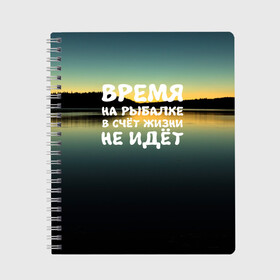 ВРЕМЯ
НА РЫБАЛКЕ
В СЧЁТ ЖИЗНИ
НЕ ИДЁТ